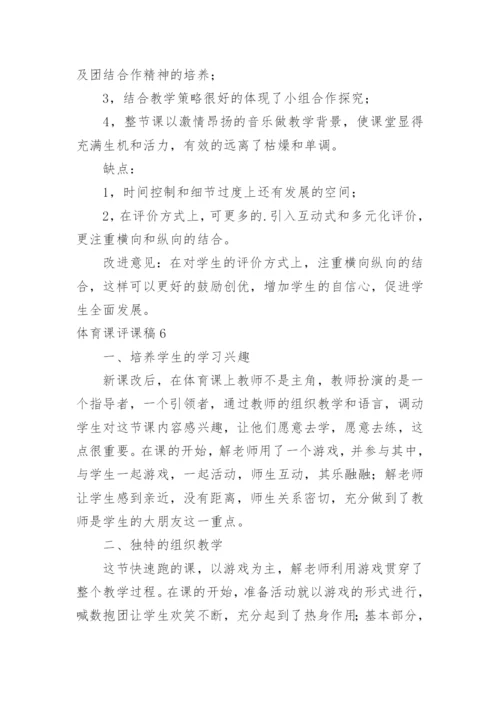 及团结合作精神的培养；

3，结合教学策略很好的体现了小组合作探究；

4，整节课以激情昂扬的音乐做教学背景，使课堂显得充满生机和活力，有效的远离了枯燥和单调。

缺点：

1，时间控制和细节过度上还有发展的空间；

2，在评价方式上，可更多的.引入互动式和多元化评价，更注重横向和纵向的结合。

改进意见：在对学生的评价方式上，注重横向纵向的结合，这样可以更好的鼓励创优，增加学生的自信心，促进学生全面发展。

体育课评课稿6

一、培养学生的学习兴趣

新课改后，在体育课上教师不是主角，教师扮演的是一个指导者，一个引领者，通过教师的组织教学和语言，调动学生对这节课内容感兴趣，让他们愿意去学，愿意去练，这点很重要。在课的开始，解老师用了一个游戏，并参与其中，与学生一起游戏，一起活动，师生互动，其乐融融；解老师让学生感到亲近，没有距离，师生关系密切，充分做到了教师是学生的大朋友这一重点。

二、独特的组织教学

这节快速跑的课，以游戏为主，解老师利用游戏贯穿了整个教学过程。在课的开始，准备活动就以游戏的形式进行，喊数抱团让学生欢笑不断，充分起到了热身作用；基本部分，